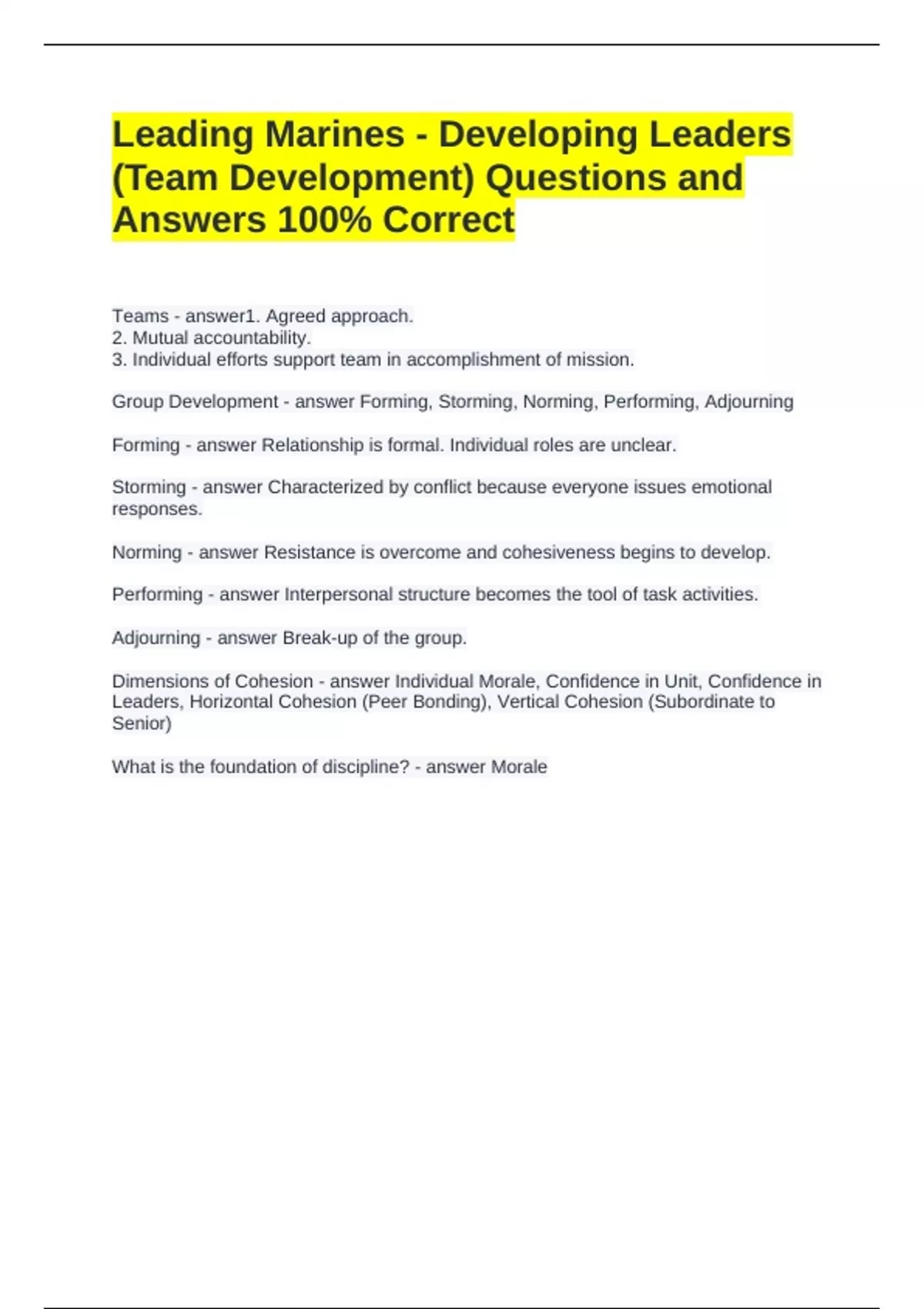 Leading Marines - Developing Leaders (Team Development) Questions and Answers 100% Correct

Teams - answer1. Agreed approach.
2. Mutual accountability.
3. Individual efforts support team in accomplishment of mission.

Group Development - answer Forming, Storming, Norming, Performing, Adjourning

Forming - answer Relationship is formal. Individual roles are unclear.

Storming - answer Characterized by conflict because everyone issues emotional responses.

Norming - answer Resistance is overcome and cohesiveness begins to develop.

Performing - answer Interpersonal structure becomes the tool of task activities.

Adjourning - answer Break-up of the group.

Dimensions of Cohesion - answer Individual Morale, Confidence in Unit, Confidence in Leaders, Horizontal Cohesion (Peer Bonding), Vertical Cohesion (Subordinate to Senior)

What is the foundation of discipline? - answer Morale